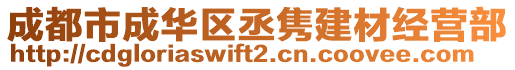 成都市成华区丞隽建材经营部
http://cdgloriaswift2.cn.coovee.com